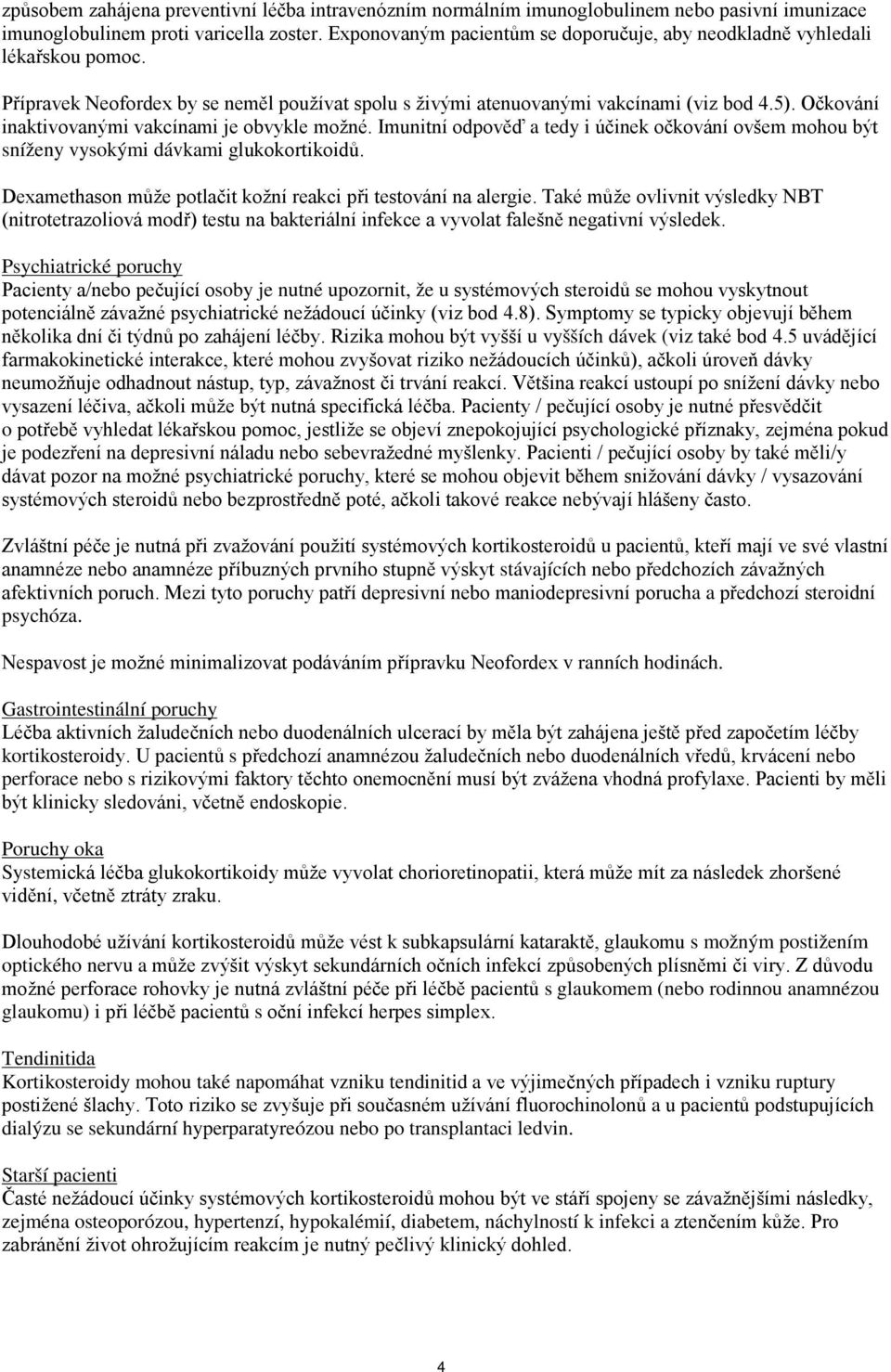 způsobem zahájena preventivní léčba intravenózním normálním imunoglobulinem nebo pasivní imunizace imunoglobulinem proti varicella zoster. Exponovaným pacientům se doporučuje, aby neodkladně vyhledali lékařskou pomoc.

Přípravek Neofordex by se neměl používat spolu s živými atenuovanými vakcínami (viz bod 4.5). Očkování inaktivovanými vakcínami je obvykle možné. Imunitní odpověď a tedy i účinek očkování ovšem mohou být sníženy vysokými dávkami glukokortikoidů.

Dexamethason může potlačit kožní reakci při testování na alergie. Také může ovlivnit výsledky NBT (nitrotetrazoliová modř) testu na bakteriální infekce a vyvolat falešně negativní výsledek.

Psychiatrické poruchy
Pacienty a/nebo pečující osoby je nutné upozornit, že u systémových steroidů se mohou vyskytnout potenciálně závažné psychiatrické nežádoucí účinky (viz bod 4.8). Symptomy se typicky objevují během několika dní či týdnů po zahájení léčby. Rizika mohou být vyšší u vyšších dávek (viz také bod 4.5 uvádějící farmakokinetické interakce, které mohou zvyšovat riziko nežádoucích účinků), ačkoli úroveň dávky neumožňuje odhadnout nástup, typ, závažnost či trvání reakcí. Většina reakcí ustoupí po snížení dávky nebo vysazení léčiva, ačkoli může být nutná specifická léčba. Pacienty / pečující osoby je nutné přesvědčit o potřebě vyhledat lékařskou pomoc, jestliže se objeví znepokojující psychologické příznaky, zejména pokud je podezření na depresivní náladu nebo sebevražedné myšlenky. Pacienti / pečující osoby by také měli/y dávat pozor na možné psychiatrické poruchy, které se mohou objevit během snižování dávky / vysazování systémových steroidů nebo bezprostředně poté, ačkoli takové reakce nebývají hlášeny často.

Zvláštní péče je nutná při zvažování použití systémových kortikosteroidů u pacientů, kteří mají ve své vlastní anamnéze nebo anamnéze příbuzných prvního stupně výskyt stávajících nebo předchozích závažných afektivních poruch. Mezi tyto poruchy patří depresivní nebo maniodepresivní porucha a předchozí steroidní psychóza.

Nespavost je možné minimalizovat podáváním přípravku Neofordex v ranních hodinách.

Gastrointestinální poruchy
Léčba aktivních žaludečních nebo duodenálních ulcerací by měla být zahájena ještě před započetím léčby kortikosteroidy. U pacientů s předchozí anamnézou žaludečních nebo duodenálních vředů, krvácení nebo perforace nebo s rizikovými faktory těchto onemocnění musí být zvážena vhodná profylaxe. Pacienti by měli být klinicky sledováni, včetně endoskopie.

Poruchy oka
Systemická léčba glukokortikoidy může vyvolat chorioretinopatii, která může mít za následek zhoršené vidění, včetně ztráty zraku.

Dlouhodobé užívání kortikosteroidů může vést k subkapsulární kataraktě, glaukomu s možným postižením optického nervu a může zvýšit výskyt sekundárních očních infekcí způsobených plísněmi či viry. Z důvodu možné perforace rohovky je nutná zvláštní péče při léčbě pacientů s glaukomem (nebo rodinnou anamnézou glaukomu) i při léčbě pacientů s oční infekcí herpes simplex.

Tendinitida
Kortikosteroidy mohou také napomáhat vzniku tendinitid a ve výjimečných případech i vzniku ruptury postižené šlachy. Toto riziko se zvyšuje při současném užívání fluorochinolonů a u pacientů podstupujících dialýzu se sekundární hyperparatyreózou nebo po transplantaci ledvin.

Starší pacienti
Časté nežádoucí účinky systémových kortikosteroidů mohou být ve stáří spojeny se závažnějšími následky, zejména osteoporózou, hypertenzí, hypokalémií, diabetem, náchylností k infekci a ztenčením kůže. Pro zabránění život ohrožujícím reakcím je nutný pečlivý klinický dohled.

4